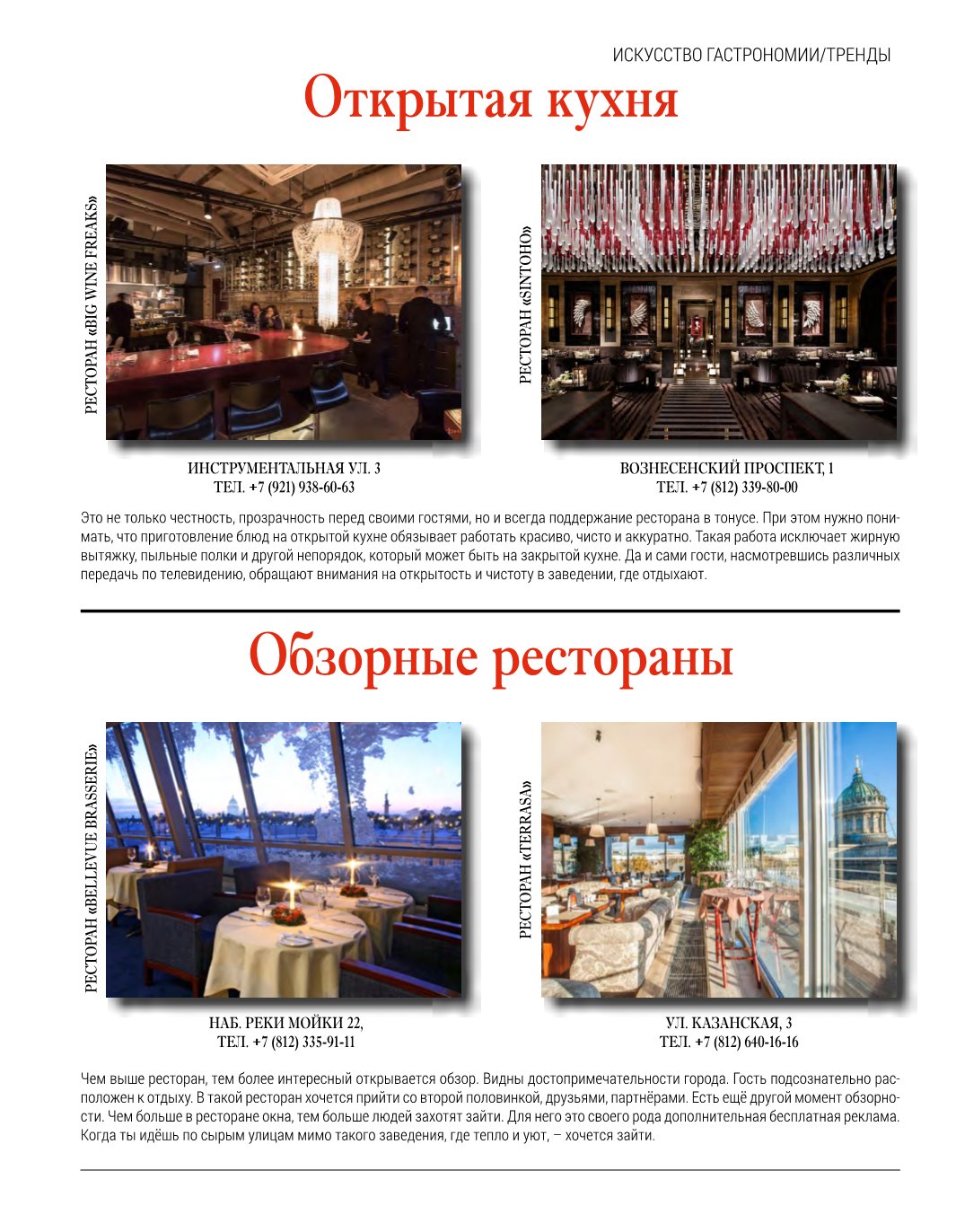 ИСКУССТВО ГАСТРОНОМИИ/ТРЕНДЫ

Открытая кухня

РЕСТОРАН «BIG WINE FREAKS»

ИНСТРУМЕНТАЛЬНАЯ УЛ. 3
ТЕЛ. +7 (921) 938-60-63

РЕСТОРАН «SINTOHO»

ВОЗНЕСЕНСКИЙ ПРОСПЕКТ, 1
ТЕЛ. +7 (812) 339-80-00

Это не только честность, прозрачность перед своими гостями, но и всегда поддержание ресторана в тонусе. При этом нужно понимать, что приготовление блюд на открытой кухне обязывает работать красиво, чисто и аккуратно. Такая работа исключает жирную вытяжку, пыльные полки и другой непорядок, который может быть на закрытой кухне. Да и сами гости, насмотревшись различных передач по телевидению, обращают внимания на открытость и чистоту в заведении, где отдыхают.

Обзорные рестораны

РЕСТОРАН «BELLEVUE BRASSERIE»

НАБ. РЕКИ МОЙКИ 22,
ТЕЛ. +7 (812) 335-91-11

РЕСТОРАН «TERRASA»

УЛ. КАЗАНСКАЯ, 3
ТЕЛ. +7 (812) 640-16-16

Чем выше ресторан, тем более интересный открывается обзор. Видны достопримечательности города. Гость подсознательно расположен к отдыху. В такой ресторан хочется прийти со второй половинкой, друзьями, партнёрами. Есть ещё другой момент обзорности. Чем больше в ресторане окна, тем больше людей захотят зайти. Для него это своего рода дополнительная бесплатная реклама. Когда ты идёшь по сырым улицам мимо такого заведения, где тепло и уют, – хочется зайти.